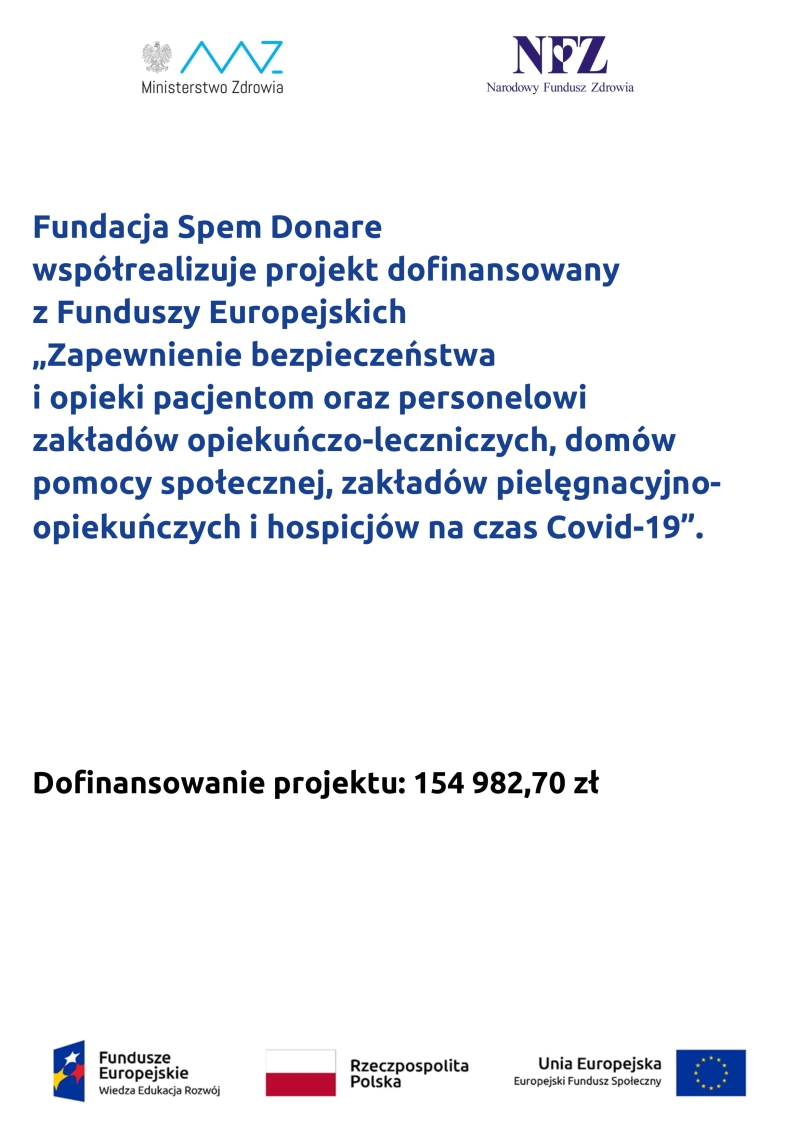 Ministerstwo Zdrowia

NFZ
Narodowy Fundusz Zdrowia

Fundacja Spem Donare współrealizuje projekt dofinansowany z Funduszy Europejskich „Zapewnienie bezpieczeństwa i opieki pacjentom oraz personelowi zakładów opiekuńczo-leczniczych, domów pomocy społecznej, zakładów pielęgnacyjno-opiekuńczych i hospicjów na czas Covid-19”.

Dofinansowanie projektu: 154 982,70 zł

Fundusze Europejskie
Wiedza Edukacja Rozwój

Rzeczpospolita Polska

Unia Europejska
Europejski Fundusz Społeczny